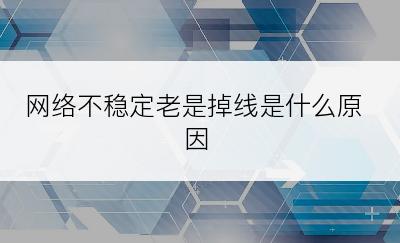 网络不稳定老是掉线是什么原因